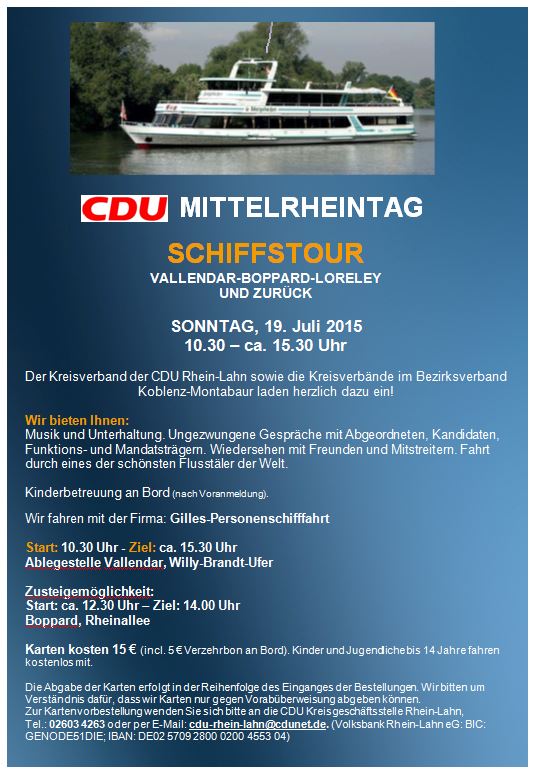 CDU MITTELRHEINTAG

SCHIFFSTOUR

VALLENDAR-BOPPARD-LORELEY
UND ZURÜCK

SONNTAG, 19. Juli 2015
10.30 – ca. 15.30 Uhr

Der Kreisverband der CDU Rhein-Lahn sowie die Kreisverbände im Bezirksverband Koblenz-Montabaur laden herzlich dazu ein!

Wir bieten Ihnen:
Musik und Unterhaltung. Ungezwungene Gespräche mit Abgeordneten, Kandidaten, Funktions- und Mandatsträgern. Wiedersehen mit Freunden und Mitstreitern. Fahrt durch eines der schönsten Flusstäler der Welt.

Kinderbetreuung an Bord (nach Voranmeldung).

Wir fahren mit der Firma: Gilles-Personenschifffahrt

Start: 10.30 Uhr - Ziel: ca. 15.30 Uhr
Ablegestelle Vallendar, Willy-Brandt-Ufer

Zusteigemöglichkeit:
Start: ca. 12.30 Uhr – Ziel: 14.00 Uhr
Boppard, Rheinallee

Karten kosten 15 € (incl. 5 € Verzehrbon an Bord). Kinder und Jugendliche bis 14 Jahre fahren kostenlos mit.

Die Abgabe der Karten erfolgt in der Reihenfolge des Einganges der Bestellungen. Wir bitten um Verständnis dafür, dass wir Karten nur gegen Vorabüberweisung abgeben können.
Zur Kartenvorbestellung wenden Sie sich bitte an die CDU Kreisgeschäftsstelle Rhein-Lahn, Tel.: 02603 4263 oder per E-Mail: cdu-rhein-lahn@cdunet.de. (Volksbank Rhein-Lahn eG: BIC: GENODE51DIE; IBAN: DE02 5709 2800 0200 4553 04)